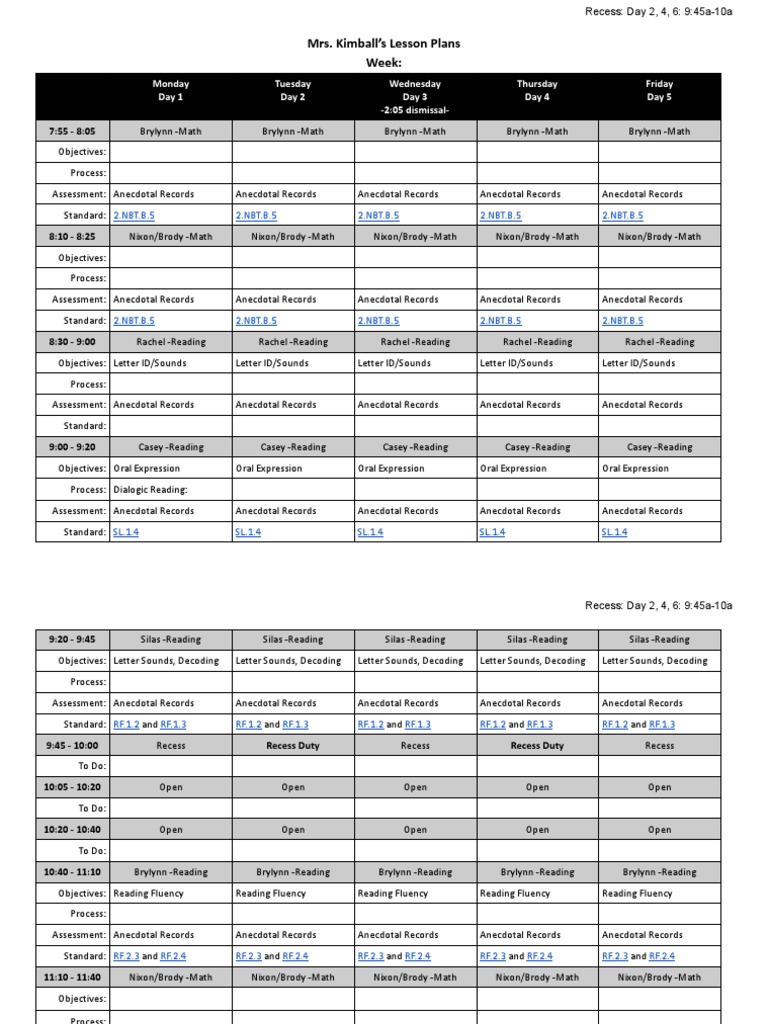 Recess: Day 2, 4, 6: 9:45a-10a

Mrs. Kimball's Lesson Plans
Week:

|  | Monday Day 1 | Tuesday Day 2 | Wednesday Day 3 -2:05 dismissal- | Thursday Day 4 | Friday Day 5 |
|---|---|---|---|---|---|
| 7:55 - 8:05 | Brylynn -Math | Brylynn -Math | Brylynn -Math | Brylynn -Math | Brylynn -Math |
| Objectives: |  |  |  |  |  |
| Process: |  |  |  |  |  |
| Assessment: | Anecdotal Records | Anecdotal Records | Anecdotal Records | Anecdotal Records | Anecdotal Records |
| Standard: | 2.NBT.B.5 | 2.NBT.B.5 | 2.NBT.B.5 | 2.NBT.B.5 | 2.NBT.B.5 |
| 8:10 - 8:25 | Nixon/Brody -Math | Nixon/Brody -Math | Nixon/Brody -Math | Nixon/Brody -Math | Nixon/Brody -Math |
| Objectives: |  |  |  |  |  |
| Process: |  |  |  |  |  |
| Assessment: | Anecdotal Records | Anecdotal Records | Anecdotal Records | Anecdotal Records | Anecdotal Records |
| Standard: | 2.NBT.B.5 | 2.NBT.B.5 | 2.NBT.B.5 | 2.NBT.B.5 | 2.NBT.B.5 |
| 8:30 - 9:00 | Rachel -Reading | Rachel -Reading | Rachel -Reading | Rachel -Reading | Rachel -Reading |
| Objectives: | Letter ID/Sounds | Letter ID/Sounds | Letter ID/Sounds | Letter ID/Sounds | Letter ID/Sounds |
| Process: |  |  |  |  |  |
| Assessment: | Anecdotal Records | Anecdotal Records | Anecdotal Records | Anecdotal Records | Anecdotal Records |
| Standard: |  |  |  |  |  |
| 9:00 - 9:20 | Casey -Reading | Casey -Reading | Casey -Reading | Casey -Reading | Casey -Reading |
| Objectives: | Oral Expression | Oral Expression | Oral Expression | Oral Expression | Oral Expression |
| Process: | Dialogic Reading: |  |  |  |  |
| Assessment: | Anecdotal Records | Anecdotal Records | Anecdotal Records | Anecdotal Records | Anecdotal Records |
| Standard: | SL.1.4 | SL.1.4 | SL.1.4 | SL.1.4 | SL.1.4 |

Recess: Day 2, 4, 6: 9:45a-10a

| 9:20 - 9:45 | Silas -Reading | Silas -Reading | Silas -Reading | Silas -Reading | Silas -Reading |
|---|---|---|---|---|---|
| Objectives: | Letter Sounds, Decoding | Letter Sounds, Decoding | Letter Sounds, Decoding | Letter Sounds, Decoding | Letter Sounds, Decoding |
| Process: |  |  |  |  |  |
| Assessment: | Anecdotal Records | Anecdotal Records | Anecdotal Records | Anecdotal Records | Anecdotal Records |
| Standard: | RF.1.2 and RF.1.3 | RF.1.2 and RF.1.3 | RF.1.2 and RF.1.3 | RF.1.2 and RF.1.3 | RF.1.2 and RF.1.3 |
| 9:45 - 10:00 | Recess | Recess Duty | Recess | Recess Duty | Recess |
| To Do: |  |  |  |  |  |
| 10:05 - 10:20 | Open | Open | Open | Open | Open |
| To Do: |  |  |  |  |  |
| 10:20 - 10:40 | Open | Open | Open | Open | Open |
| To Do: |  |  |  |  |  |
| 10:40 - 11:10 | Brylynn -Reading | Brylynn -Reading | Brylynn -Reading | Brylynn -Reading | Brylynn -Reading |
| Objectives: | Reading Fluency | Reading Fluency | Reading Fluency | Reading Fluency | Reading Fluency |
| Process: |  |  |  |  |  |
| Assessment: | Anecdotal Records | Anecdotal Records | Anecdotal Records | Anecdotal Records | Anecdotal Records |
| Standard: | RF.2.3 and RF.2.4 | RF.2.3 and RF.2.4 | RF.2.3 and RF.2.4 | RF.2.3 and RF.2.4 | RF.2.3 and RF.2.4 |
| 11:10 - 11:40 | Nixon/Brody -Math | Nixon/Brody -Math | Nixon/Brody -Math | Nixon/Brody -Math | Nixon/Brody -Math |
| Objectives: |  |  |  |  |  |
| Process: |  |  |  |  |  |